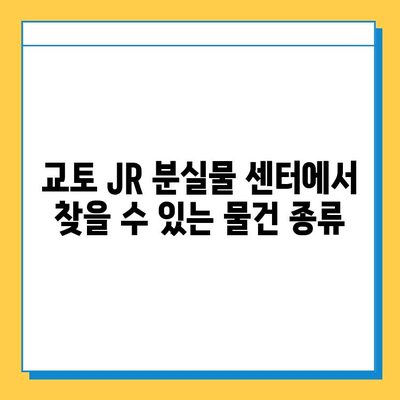 교토 JR 분실물 센터에서
찾을 수 있는 물건 종류